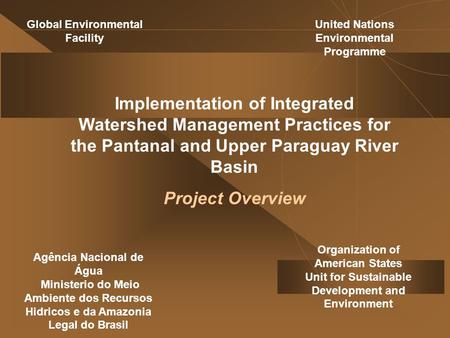 Global Environmental Facility

United Nations Environmental Programme

Implementation of Integrated Watershed Management Practices for the Pantanal and Upper Paraguay River Basin

Project Overview

Agência Nacional de Água
Ministerio do Meio Ambiente dos Recursos Hidricos e da Amazonia Legal do Brasil

Organization of American States
Unit for Sustainable Development and Environment